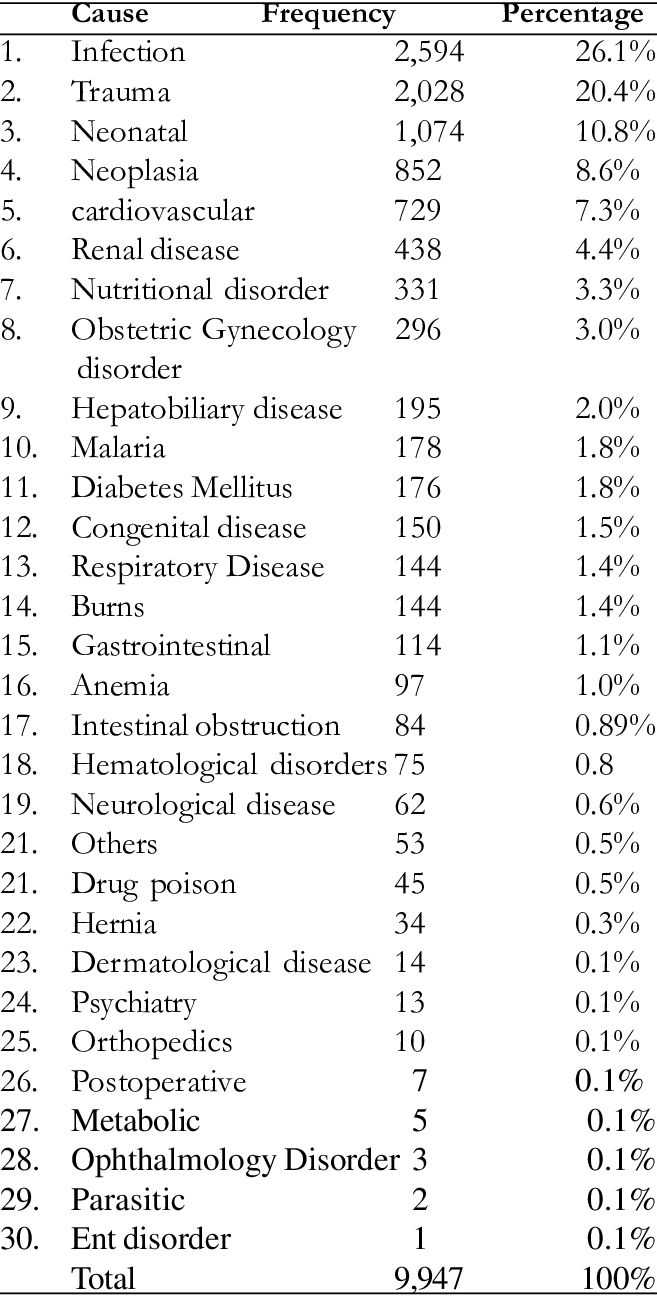 | | Cause | Frequency | Percentage |
|---|---|---|---|
| 1. | Infection | 2,594 | 26.1% |
| 2. | Trauma | 2,028 | 20.4% |
| 3. | Neonatal | 1,074 | 10.8% |
| 4. | Neoplasia | 852 | 8.6% |
| 5. | cardiovascular | 729 | 7.3% |
| 6. | Renal disease | 438 | 4.4% |
| 7. | Nutritional disorder | 331 | 3.3% |
| 8. | Obstetric Gynecology disorder | 296 | 3.0% |
| 9. | Hepatobiliary disease | 195 | 2.0% |
| 10. | Malaria | 178 | 1.8% |
| 11. | Diabetes Mellitus | 176 | 1.8% |
| 12. | Congenital disease | 150 | 1.5% |
| 13. | Respiratory Disease | 144 | 1.4% |
| 14. | Burns | 144 | 1.4% |
| 15. | Gastrointestinal | 114 | 1.1% |
| 16. | Anemia | 97 | 1.0% |
| 17. | Intestinal obstruction | 84 | 0.89% |
| 18. | Hematological disorders | 75 | 0.8 |
| 19. | Neurological disease | 62 | 0.6% |
| 21. | Others | 53 | 0.5% |
| 21. | Drug poison | 45 | 0.5% |
| 22. | Hernia | 34 | 0.3% |
| 23. | Dermatological disease | 14 | 0.1% |
| 24. | Psychiatry | 13 | 0.1% |
| 25. | Orthopedics | 10 | 0.1% |
| 26. | Postoperative | 7 | 0.1% |
| 27. | Metabolic | 5 | 0.1% |
| 28. | Ophthalmology Disorder | 3 | 0.1% |
| 29. | Parasitic | 2 | 0.1% |
| 30. | Ent disorder | 1 | 0.1% |
| | Total | 9,947 | 100% |